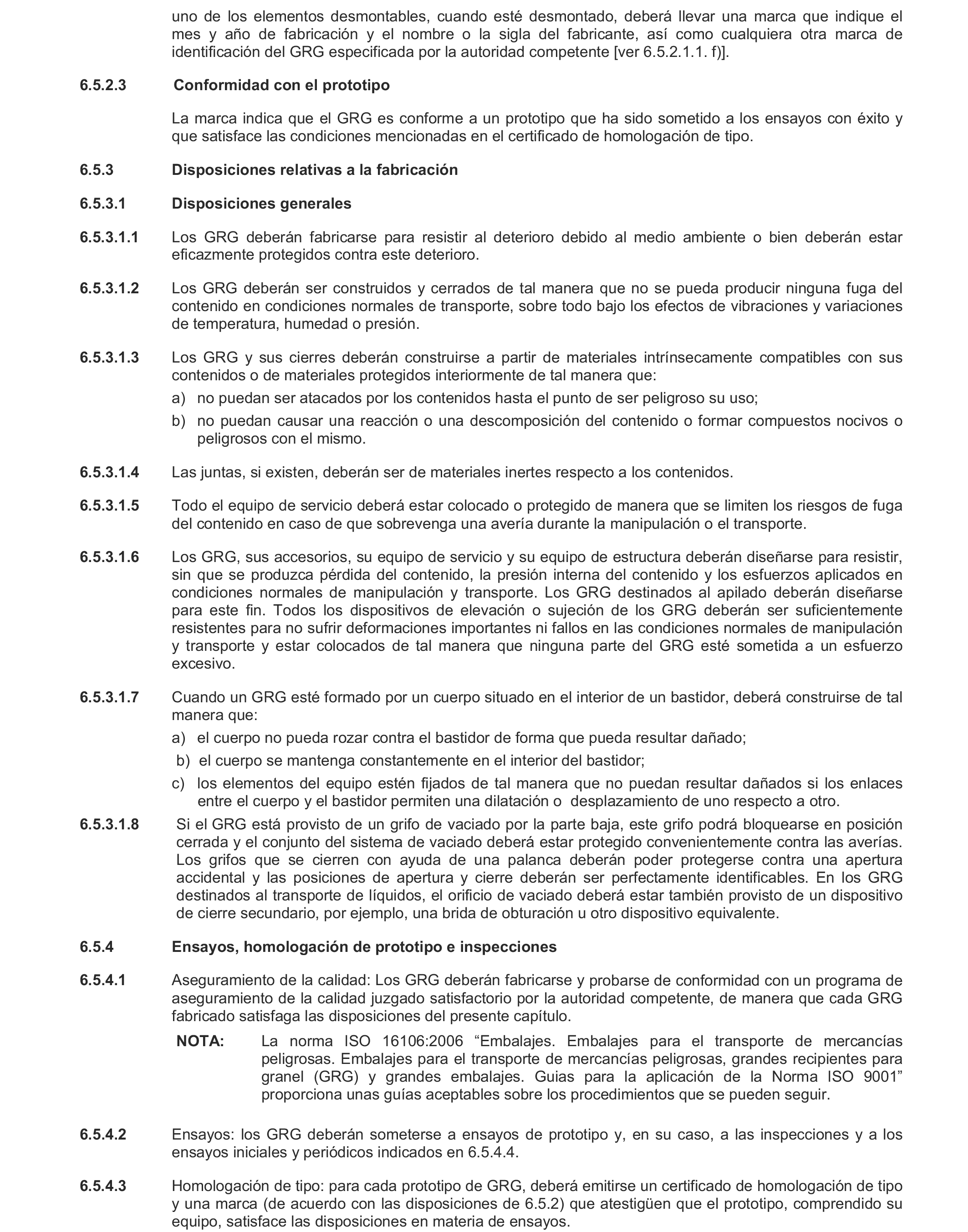 uno de los elementos desmontables, cuando esté desmontado, deberá llevar una marca que indique el mes y año de fabricación y el nombre o la sigla del fabricante, así como cualquiera otra marca de identificación del GRG especificada por la autoridad competente [ver 6.5.2.1.1. f)].

6.5.2.3 Conformidad con el prototipo

La marca indica que el GRG es conforme a un prototipo que ha sido sometido a los ensayos con éxito y que satisface las condiciones mencionadas en el certificado de homologación de tipo.

6.5.3 Disposiciones relativas a la fabricación

6.5.3.1 Disposiciones generales

6.5.3.1.1 Los GRG deberán fabricarse para resistir al deterioro debido al medio ambiente o bien deberán estar eficazmente protegidos contra este deterioro.

6.5.3.1.2 Los GRG deberán ser construidos y cerrados de tal manera que no se pueda producir ninguna fuga del contenido en condiciones normales de transporte, sobre todo bajo los efectos de vibraciones y variaciones de temperatura, humedad o presión.

6.5.3.1.3 Los GRG y sus cierres deberán construirse a partir de materiales intrínsecamente compatibles con sus contenidos o de materiales protegidos interiormente de tal manera que:

a) no puedan ser atacados por los contenidos hasta el punto de ser peligroso su uso;

b) no puedan causar una reacción o una descomposición del contenido o formar compuestos nocivos o peligrosos con el mismo.

6.5.3.1.4 Las juntas, si existen, deberán ser de materiales inertes respecto a los contenidos.

6.5.3.1.5 Todo el equipo de servicio deberá estar colocado o protegido de manera que se limiten los riesgos de fuga del contenido en caso de que sobrevenga una avería durante la manipulación o el transporte.

6.5.3.1.6 Los GRG, sus accesorios, su equipo de servicio y su equipo de estructura deberán diseñarse para resistir, sin que se produzca pérdida del contenido, la presión interna del contenido y los esfuerzos aplicados en condiciones normales de manipulación y transporte. Los GRG destinados al apilado deberán diseñarse para este fin. Todos los dispositivos de elevación o sujeción de los GRG deberán ser suficientemente resistentes para no sufrir deformaciones importantes ni fallos en las condiciones normales de manipulación y transporte y estar colocados de tal manera que ninguna parte del GRG esté sometida a un esfuerzo excesivo.

6.5.3.1.7 Cuando un GRG esté formado por un cuerpo situado en el interior de un bastidor, deberá construirse de tal manera que:

a) el cuerpo no pueda rozar contra el bastidor de forma que pueda resultar dañado;

b) el cuerpo se mantenga constantemente en el interior del bastidor;

c) los elementos del equipo estén fijados de tal manera que no puedan resultar dañados si los enlaces entre el cuerpo y el bastidor permiten una dilatación o desplazamiento de uno respecto a otro.

6.5.3.1.8 Si el GRG está provisto de un grifo de vaciado por la parte baja, este grifo podrá bloquearse en posición cerrada y el conjunto del sistema de vaciado deberá estar protegido convenientemente contra las averías. Los grifos que se cierren con ayuda de una palanca deberán poder protegerse contra una apertura accidental y las posiciones de apertura y cierre deberán ser perfectamente identificables. En los GRG destinados al transporte de líquidos, el orificio de vaciado deberá estar también provisto de un dispositivo de cierre secundario, por ejemplo, una brida de obturación u otro dispositivo equivalente.

6.5.4 Ensayos, homologación de prototipo e inspecciones

6.5.4.1 Aseguramiento de la calidad: Los GRG deberán fabricarse y probarse de conformidad con un programa de aseguramiento de la calidad juzgado satisfactorio por la autoridad competente, de manera que cada GRG fabricado satisfaga las disposiciones del presente capítulo.

NOTA: La norma ISO 16106:2006 “Embalajes. Embalajes para el transporte de mercancías peligrosas. Embalajes para el transporte de mercancías peligrosas, grandes recipientes para granel (GRG) y grandes embalajes. Guias para la aplicación de la Norma ISO 9001” proporciona unas guías aceptables sobre los procedimientos que se pueden seguir.

6.5.4.2 Ensayos: los GRG deberán someterse a ensayos de prototipo y, en su caso, a las inspecciones y a los ensayos iniciales y periódicos indicados en 6.5.4.4.

6.5.4.3 Homologación de tipo: para cada prototipo de GRG, deberá emitirse un certificado de homologación de tipo y una marca (de acuerdo con las disposiciones de 6.5.2) que atestigüen que el prototipo, comprendido su equipo, satisface las disposiciones en materia de ensayos.